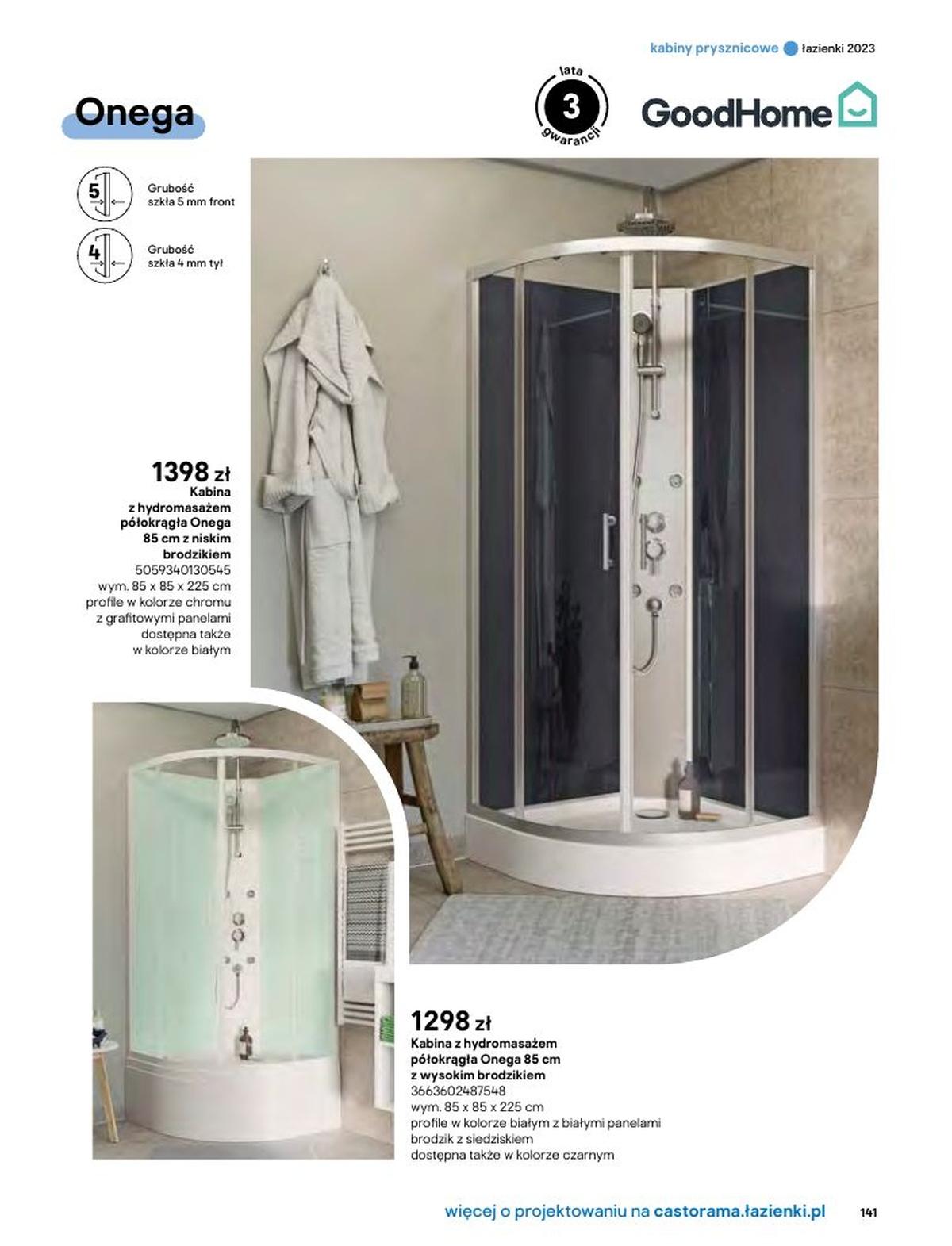 kabiny prysznicowe łazienki 2023

Onega

lata
3
gwarancji

GoodHome

5
Grubość szkła 5 mm front

4
Grubość szkła 4 mm tył

1398 zł
Kabina z hydromasażem półokrągła Onega 85 cm z niskim brodzikiem
5059340130545
wym. 85 x 85 x 225 cm
profile w kolorze chromu z grafitowymi panelami
dostępna także w kolorze białym

1298 zł
Kabina z hydromasażem półokrągła Onega 85 cm z wysokim brodzikiem
3663602487548
wym. 85 x 85 x 225 cm
profile w kolorze białym z białymi panelami
brodzik z siedziskiem
dostępna także w kolorze czarnym

więcej o projektowaniu na castorama.łazienki.pl
141